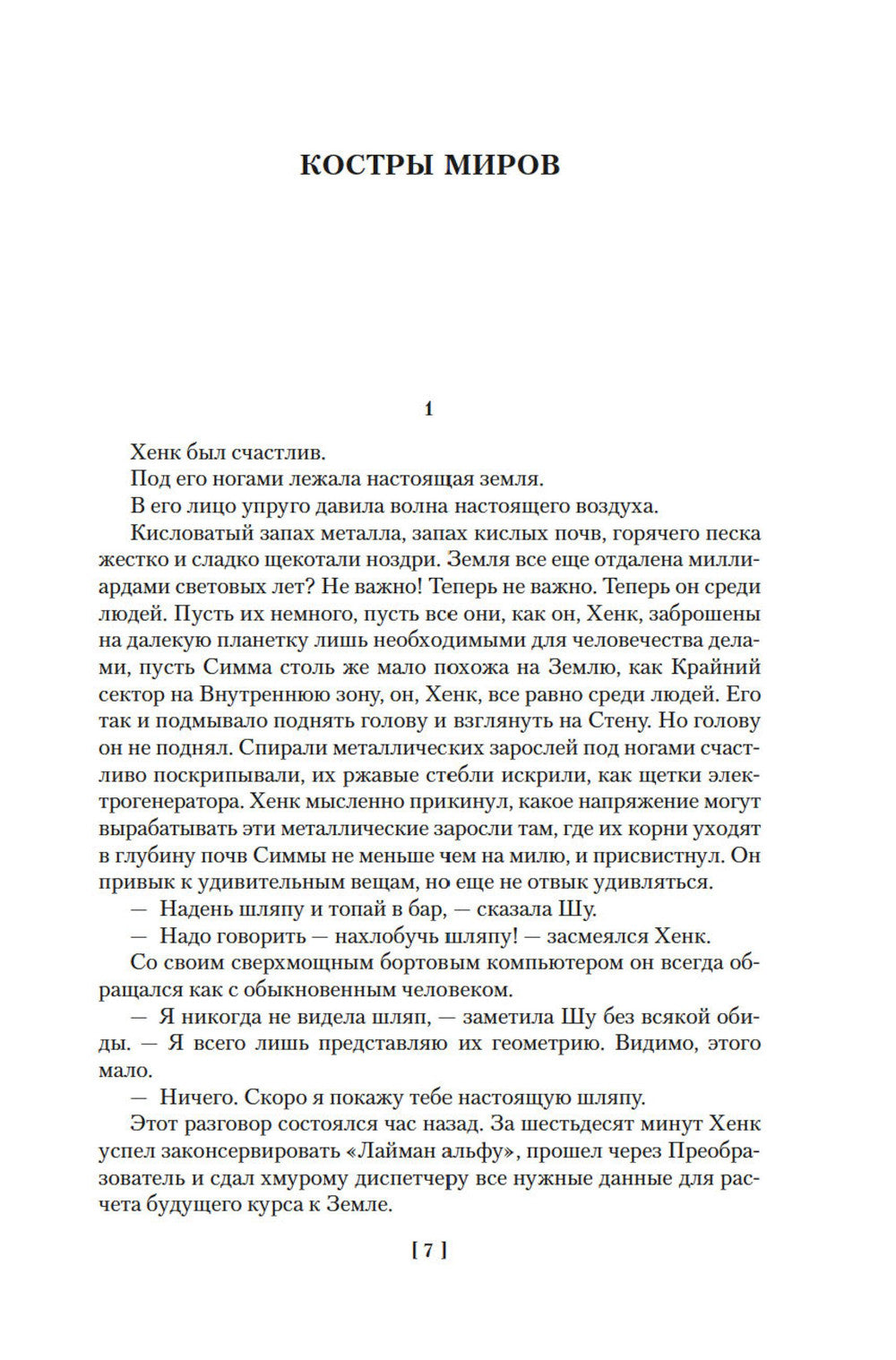 КОСТРЫ МИРОВ

1

Хенк был счастлив.

Под его ногами лежала настоящая земля.

В его лицо упруго давила волна настоящего воздуха.

Кисловатый запах металла, запах кислых почв, горячего песка жестко и сладко щекотали ноздри. Земля все еще отдалена миллиардами световых лет? Не важно! Теперь не важно. Теперь он среди людей. Пусть их немного, пусть все они, как он, Хенк, заброшены на далекую планетку лишь необходимыми для человечества делами, пусть Симма столь же мало похожа на Землю, как Крайний сектор на Внутреннюю зону, он, Хенк, все равно среди людей. Его так и подмывало поднять голову и взглянуть на Стену. Но голову он не поднял. Спирали металлических зарослей под ногами счастливо поскрипывали, их ржавые стебли искрили, как щетки электрогенератора. Хенк мысленно прикинул, какое напряжение могут вырабатывать эти металлические заросли там, где их корни уходят в глубину почв Симмы не меньше чем на милю, и присвистнул. Он привык к удивительным вещам, но еще не отвык удивляться.

— Надень шляпу и топай в бар, — сказала Шу.

— Надо говорить — нахлобучь шляпу! — засмеялся Хенк.

Со своим сверхмощным бортовым компьютером он всегда обращался как с обыкновенным человеком.

— Я никогда не видела шляп, — заметила Шу без всякой обиды. — Я всего лишь представляю их геометрию. Видимо, этого мало.

— Ничего. Скоро я покажу тебе настоящую шляпу.

Этот разговор состоялся час назад. За шестьдесят минут Хенк успел законсервировать «Лайман альфу», прошел через Преобразователь и сдал хмурому диспетчеру все нужные данные для расчета будущего курса к Земле.

[ 7 ]